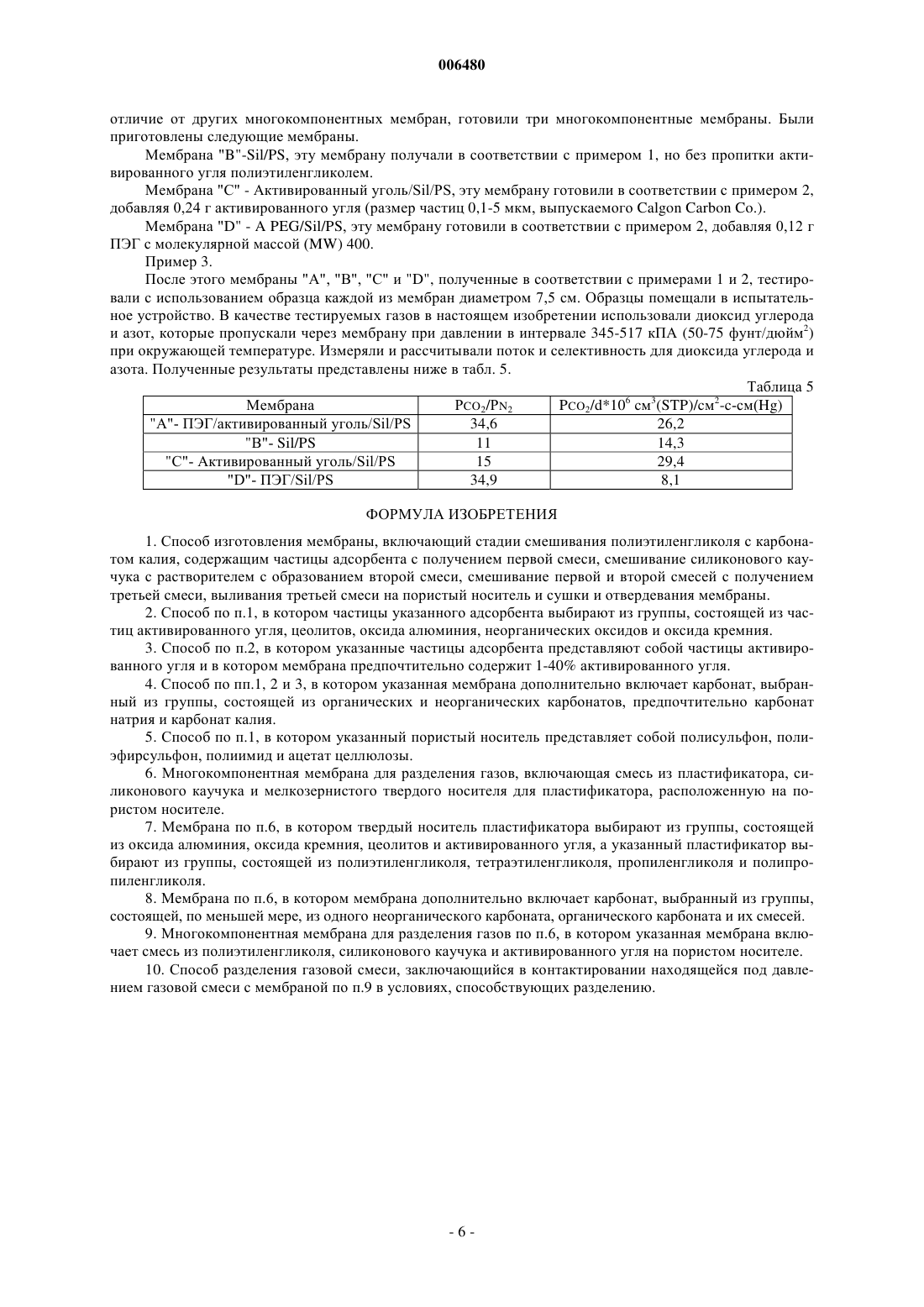 006480

отличие от других многокомпонентных мембран, готовили три многокомпонентные мембраны. Были приготовлены следующие мембраны.

Мембрана "B"-Sil/PS, эту мембрану получали в соответствии с примером 1, но без пропитки активированного угля полиэтиленгликолем.

Мембрана "C" - Активированный уголь/Sil/PS, эту мембрану готовили в соответствии с примером 2, добавляя 0,24 г активированного угля (размер частиц 0,1-5 мкм, выпускаемого Calgon Carbon Co.).

Мембрана "D" - A PEG/Sil/PS, эту мембрану готовили в соответствии с примером 2, добавляя 0,12 г ПЭГ с молекулярной массой (MW) 400.

Пример 3.

После этого мембраны "A", "B", "C" и "D", полученные в соответствии с примерами 1 и 2, тестировали с использованием образца каждой из мембран диаметром 7,5 см. Образцы помещали в испытательное устройство. В качестве тестируемых газов в настоящем изобретении использовали диоксид углерода и азот, которые пропускали через мембрану при давлении в интервале 345-517 кПА (50-75 фунт/дюйм$^2$) при окружающей температуре. Измеряли и рассчитывали поток и селективность для диоксида углерода и азота. Полученные результаты представлены ниже в табл. 5.

Таблица 5

| Мембрана | $P_{CO_2}/P_{N_2}$ | $P_{CO_2}/d*10^6$ см$^3$(STP)/см$^2$-с-см(Hg) |
|---|---|---|
| "A"- ПЭГ/активированный уголь/Sil/PS | 34,6 | 26,2 |
| "B"- Sil/PS | 11 | 14,3 |
| "C"- Активированный уголь/Sil/PS | 15 | 29,4 |
| "D"- ПЭГ/Sil/PS | 34,9 | 8,1 |

ФОРМУЛА ИЗОБРЕТЕНИЯ

1. Способ изготовления мембраны, включающий стадии смешивания полиэтиленгликоля с карбонатом калия, содержащим частицы адсорбента с получением первой смеси, смешивание силиконового каучука с растворителем с образованием второй смеси, смешивание первой и второй смесей с получением третьей смеси, выливания третьей смеси на пористый носитель и сушки и отвердевания мембраны.

2. Способ по п.1, в котором частицы указанного адсорбента выбирают из группы, состоящей из частиц активированного угля, цеолитов, оксида алюминия, неорганических оксидов и оксида кремния.

3. Способ по п.2, в котором указанные частицы адсорбента представляют собой частицы активированного угля и в котором мембрана предпочтительно содержит 1-40% активированного угля.

4. Способ по пп.1, 2 и 3, в котором указанная мембрана дополнительно включает карбонат, выбранный из группы, состоящей из органических и неорганических карбонатов, предпочтительно карбонат натрия и карбонат калия.

5. Способ по п.1, в котором указанный пористый носитель представляет собой полисульфон, полиэфирсульфон, полиимид и ацетат целлюлозы.

6. Многокомпонентная мембрана для разделения газов, включающая смесь из пластификатора, силиконового каучука и мелкозернистого твердого носителя для пластификатора, расположенную на пористом носителе.

7. Мембрана по п.6, в котором твердый носитель пластификатора выбирают из группы, состоящей из оксида алюминия, оксида кремния, цеолитов и активированного угля, а указанный пластификатор выбирают из группы, состоящей из полиэтиленгликоля, тетраэтиленгликоля, пропиленгликоля и полипропиленгликоля.

8. Мембрана по п.6, в котором мембрана дополнительно включает карбонат, выбранный из группы, состоящей, по меньшей мере, из одного неорганического карбоната, органического карбоната и их смесей.

9. Многокомпонентная мембрана для разделения газов по п.6, в котором указанная мембрана включает смесь из полиэтиленгликоля, силиконового каучука и активированного угля на пористом носителе.

10. Способ разделения газовой смеси, заключающийся в контактировании находящейся под давлением газовой смеси с мембраной по п.9 в условиях, способствующих разделению.

- 6 -